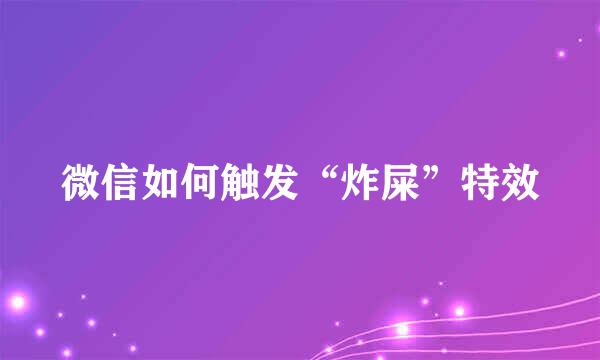 微信如何触发“炸屎”特效